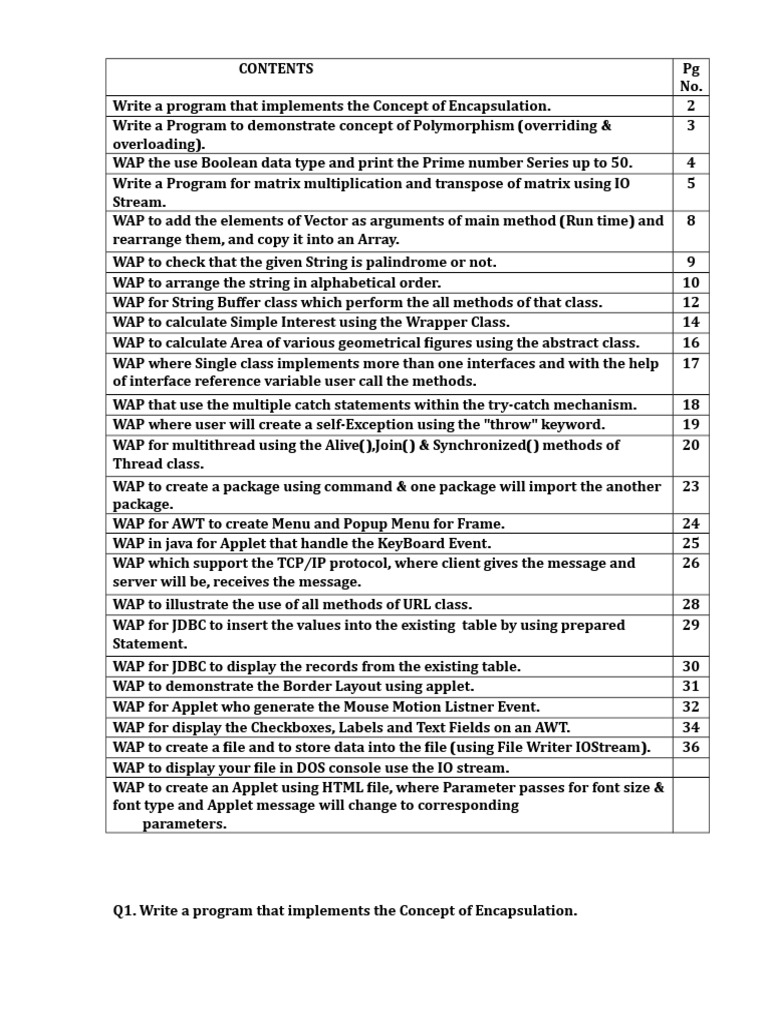 | CONTENTS | Pg No. |
|---|---|
| Write a program that implements the Concept of Encapsulation. | 2 |
| Write a Program to demonstrate concept of Polymorphism (overriding & overloading). | 3 |
| WAP the use Boolean data type and print the Prime number Series up to 50. | 4 |
| Write a Program for matrix multiplication and transpose of matrix using IO Stream. | 5 |
| WAP to add the elements of Vector as arguments of main method (Run time) and rearrange them, and copy it into an Array. | 8 |
| WAP to check that the given String is palindrome or not. | 9 |
| WAP to arrange the string in alphabetical order. | 10 |
| WAP for String Buffer class which perform the all methods of that class. | 12 |
| WAP to calculate Simple Interest using the Wrapper Class. | 14 |
| WAP to calculate Area of various geometrical figures using the abstract class. | 16 |
| WAP where Single class implements more than one interfaces and with the help of interface reference variable user call the methods. | 17 |
| WAP that use the multiple catch statements within the try-catch mechanism. | 18 |
| WAP where user will create a self-Exception using the "throw" keyword. | 19 |
| WAP for multithread using the Alive(),Join() & Synchronized() methods of Thread class. | 20 |
| WAP to create a package using command & one package will import the another package. | 23 |
| WAP for AWT to create Menu and Popup Menu for Frame. | 24 |
| WAP in java for Applet that handle the KeyBoard Event. | 25 |
| WAP which support the TCP/IP protocol, where client gives the message and server will be, receives the message. | 26 |
| WAP to illustrate the use of all methods of URL class. | 28 |
| WAP for JDBC to insert the values into the existing table by using prepared Statement. | 29 |
| WAP for JDBC to display the records from the existing table. | 30 |
| WAP to demonstrate the Border Layout using applet. | 31 |
| WAP for Applet who generate the Mouse Motion Listner Event. | 32 |
| WAP for display the Checkboxes, Labels and Text Fields on an AWT. | 34 |
| WAP to create a file and to store data into the file (using File Writer IOStream). | 36 |
| WAP to display your file in DOS console use the IO stream. | |
| WAP to create an Applet using HTML file, where Parameter passes for font size & font type and Applet message will change to corresponding parameters. | |

Q1. Write a program that implements the Concept of Encapsulation.